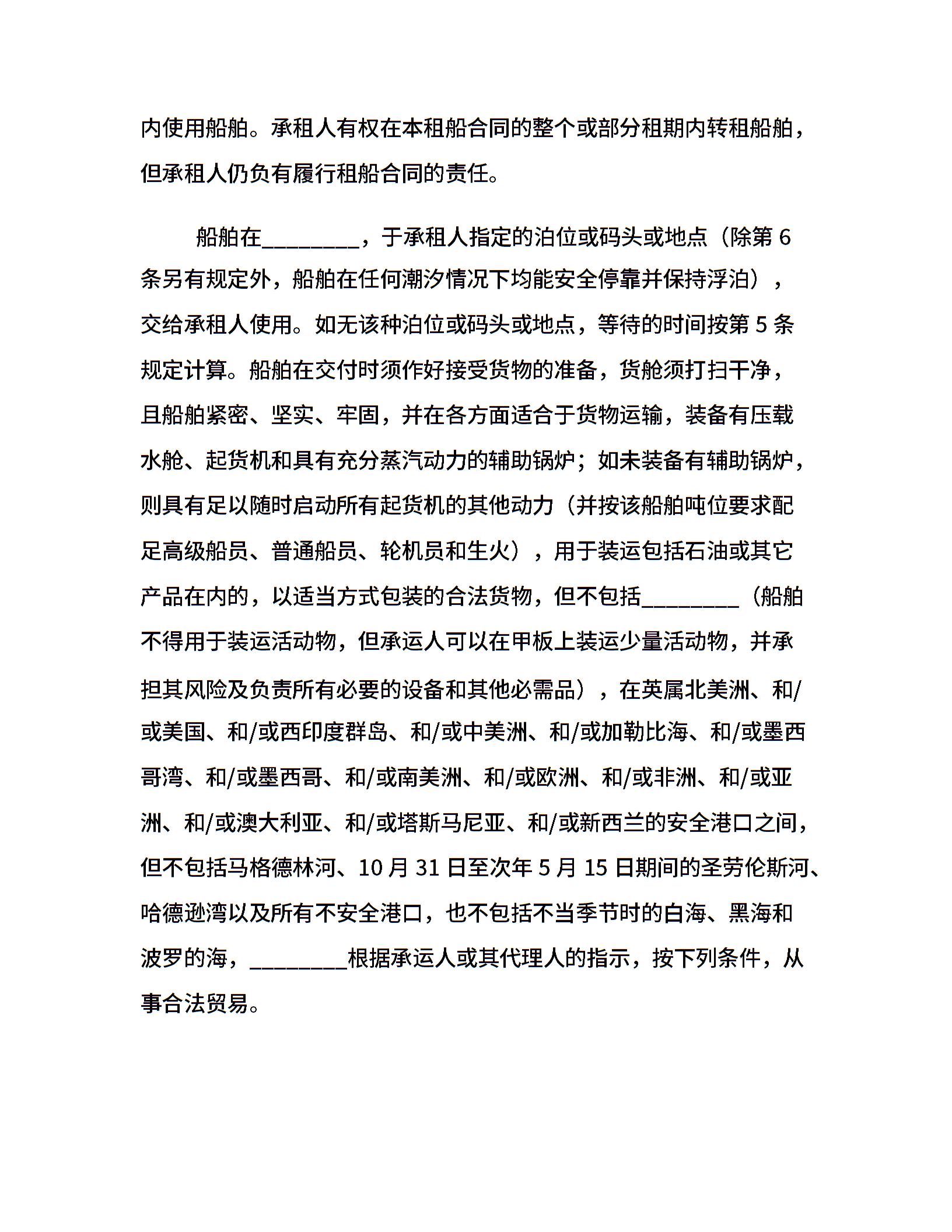 内使用船舶。承租人有权在本租船合同的整个或部分租期内转租船舶，但承租人仍负有履行租船合同的责任。

船舶在________，于承租人指定的泊位或码头或地点（除第 6 条另有规定外，船舶在任何潮汐情况下均能安全停靠并保持浮泊），交给承租人使用。如无该种泊位或码头或地点，等待的时间按第 5 条规定计算。船舶在交付时须作好接受货物的准备，货舱须打扫干净，且船舶紧密、坚实、牢固，并在各方面适合于货物运输，装备有压载水舱、起货机和具有充分蒸汽动力的辅助锅炉；如未装备有辅助锅炉，则具有足以随时启动所有起货机的其他动力（并按该船舶吨位要求配足高级船员、普通船员、轮机员和生火），用于装运包括石油或其它产品在内的，以适当方式包装的合法货物，但不包括________（船舶不得用于装运活动物，但承运人可以在甲板上装运少量活动物，并承担其风险及负责所有必要的设备和其他必需品），在英属北美洲、和/或美国、和/或西印度群岛、和/或中美洲、和/或加勒比海、和/或墨西哥湾、和/或墨西哥、和/或南美洲、和/或欧洲、和/或非洲、和/或亚洲、和/或澳大利亚、和/或塔斯马尼亚、和/或新西兰的安全港口之间，但不包括马格德林河、10 月 31 日至次年 5 月 15 日期间的圣劳伦斯河、哈德逊湾以及所有不安全港口，也不包括不当季节时的白海、黑海和波罗的海，________根据承运人或其代理人的指示，按下列条件，从事合法贸易。